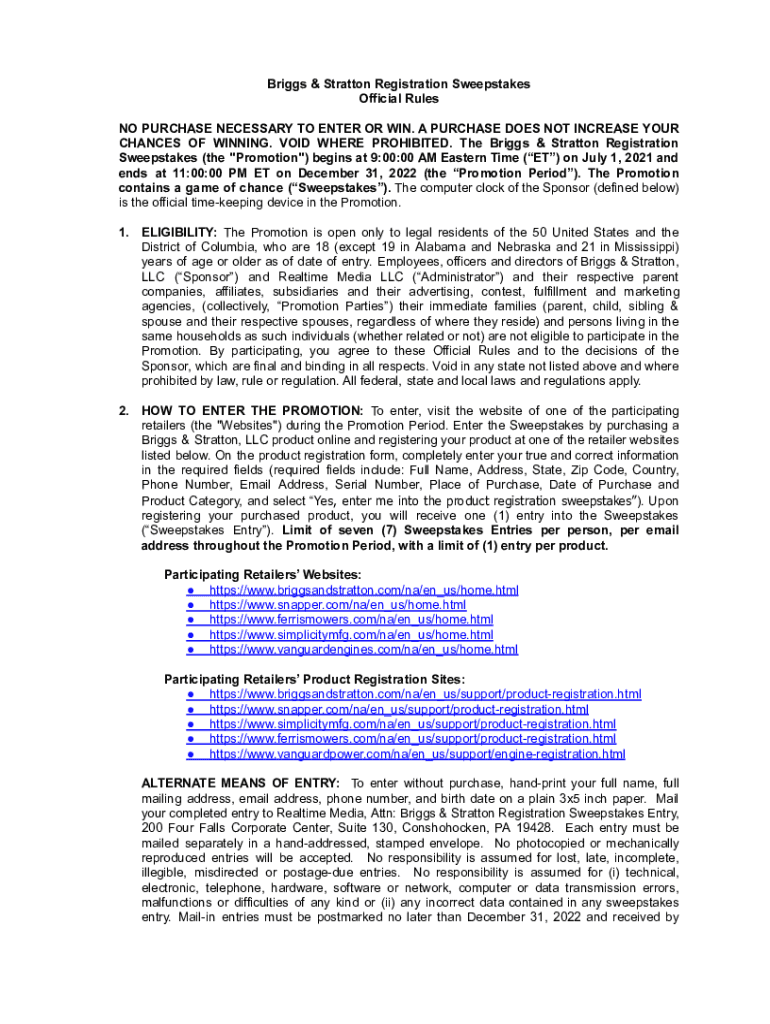 Briggs & Stratton Registration Sweepstakes
Official Rules

NO PURCHASE NECESSARY TO ENTER OR WIN. A PURCHASE DOES NOT INCREASE YOUR CHANCES OF WINNING. VOID WHERE PROHIBITED. The Briggs & Stratton Registration Sweepstakes (the "Promotion") begins at 9:00:00 AM Eastern Time ("ET") on July 1, 2021 and ends at 11:00:00 PM ET on December 31, 2022 (the "Promotion Period"). The Promotion contains a game of chance ("Sweepstakes"). The computer clock of the Sponsor (defined below) is the official time-keeping device in the Promotion.

1. ELIGIBILITY: The Promotion is open only to legal residents of the 50 United States and the District of Columbia, who are 18 (except 19 in Alabama and Nebraska and 21 in Mississippi) years of age or older as of date of entry. Employees, officers and directors of Briggs & Stratton, LLC ("Sponsor") and Realtime Media LLC ("Administrator") and their respective parent companies, affiliates, subsidiaries and their advertising, contest, fulfillment and marketing agencies, (collectively, "Promotion Parties") their immediate families (parent, child, sibling & spouse and their respective spouses, regardless of where they reside) and persons living in the same households as such individuals (whether related or not) are not eligible to participate in the Promotion. By participating, you agree to these Official Rules and to the decisions of the Sponsor, which are final and binding in all respects. Void in any state not listed above and where prohibited by law, rule or regulation. All federal, state and local laws and regulations apply.

2. HOW TO ENTER THE PROMOTION: To enter, visit the website of one of the participating retailers (the "Websites") during the Promotion Period. Enter the Sweepstakes by purchasing a Briggs & Stratton, LLC product online and registering your product at one of the retailer websites listed below. On the product registration form, completely enter your true and correct information in the required fields (required fields include: Full Name, Address, State, Zip Code, Country, Phone Number, Email Address, Serial Number, Place of Purchase, Date of Purchase and Product Category, and select "Yes, enter me into the product registration sweepstakes"). Upon registering your purchased product, you will receive one (1) entry into the Sweepstakes ("Sweepstakes Entry"). Limit of seven (7) Sweepstakes Entries per person, per email address throughout the Promotion Period, with a limit of (1) entry per product.

Participating Retailers' Websites:
● https://www.briggsandstratton.com/na/en_us/home.html
● https://www.snapper.com/na/en_us/home.html
● https://www.ferrismowers.com/na/en_us/home.html
● https://www.simplicitymfg.com/na/en_us/home.html
● https://www.vanguardengines.com/na/en_us/home.html

Participating Retailers' Product Registration Sites:
● https://www.briggsandstratton.com/na/en_us/support/product-registration.html
● https://www.snapper.com/na/en_us/support/product-registration.html
● https://www.simplicitymfg.com/na/en_us/support/product-registration.html
● https://www.ferrismowers.com/na/en_us/support/product-registration.html
● https://www.vanguardpower.com/na/en_us/support/engine-registration.html

ALTERNATE MEANS OF ENTRY: To enter without purchase, hand-print your full name, full mailing address, email address, phone number, and birth date on a plain 3x5 inch paper. Mail your completed entry to Realtime Media, Attn: Briggs & Stratton Registration Sweepstakes Entry, 200 Four Falls Corporate Center, Suite 130, Conshohocken, PA 19428. Each entry must be mailed separately in a hand-addressed, stamped envelope. No photocopied or mechanically reproduced entries will be accepted. No responsibility is assumed for lost, late, incomplete, illegible, misdirected or postage-due entries. No responsibility is assumed for (i) technical, electronic, telephone, hardware, software or network, computer or data transmission errors, malfunctions or difficulties of any kind or (ii) any incorrect data contained in any sweepstakes entry. Mail-in entries must be postmarked no later than December 31, 2022 and received by